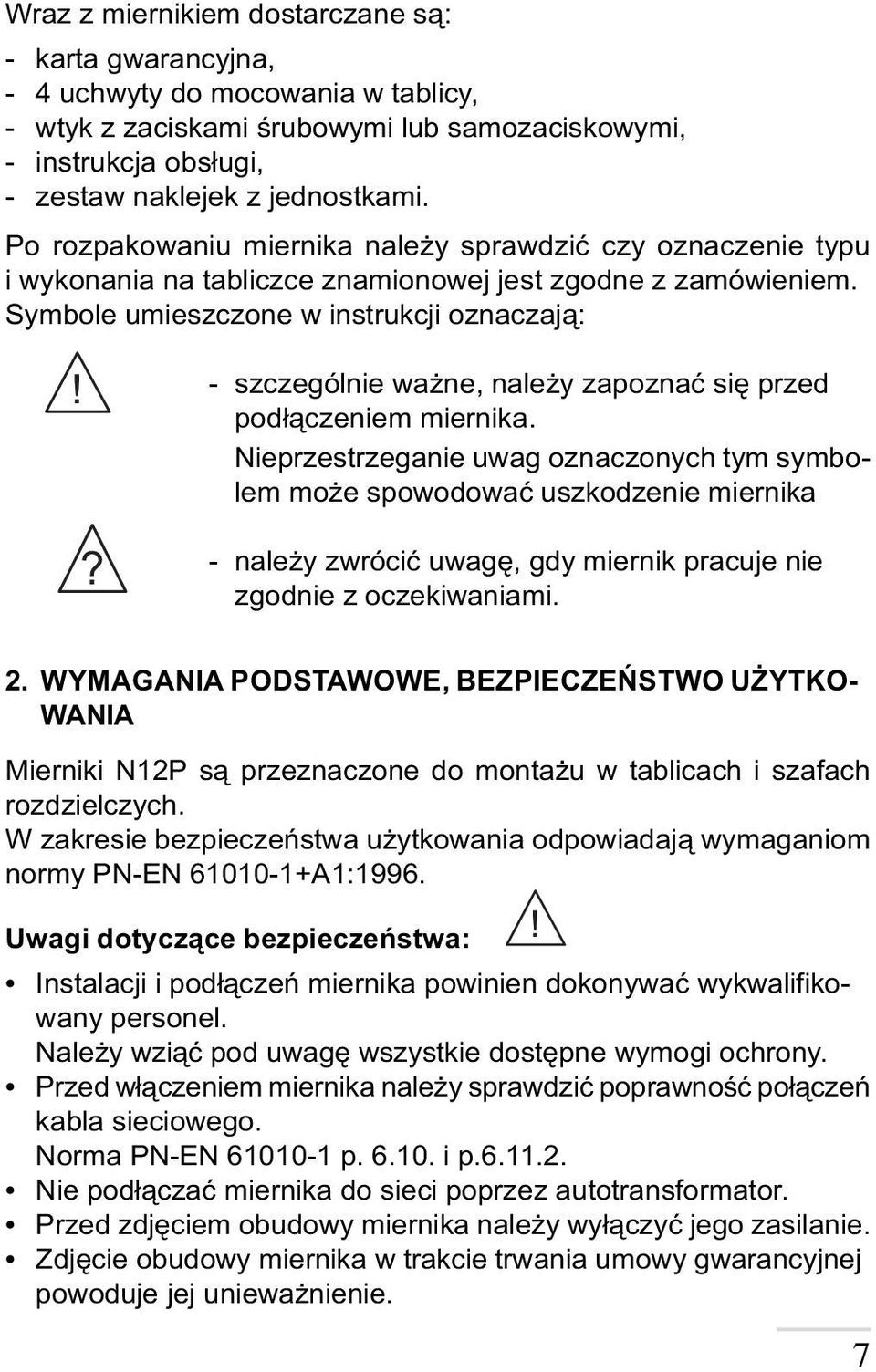 Wraz z miernikiem dostarczane są:

- karta gwarancyjna,
- 4 uchwyty do mocowania w tablicy,
- wtyk z zaciskami śrubowymi lub samozaciskowymi,
- instrukcja obsługi,
- zestaw naklejek z jednostkami.

Po rozpakowaniu miernika należy sprawdzić czy oznaczenie typu i wykonania na tabliczce znamionowej jest zgodne z zamówieniem. Symbole umieszczone w instrukcji oznaczają:

!

- szczególnie ważne, należy zapoznać się przed podłączeniem miernika. Nieprzestrzeganie uwag oznaczonych tym symbolem może spowodować uszkodzenie miernika

?

- należy zwrócić uwagę, gdy miernik pracuje nie zgodnie z oczekiwaniami.

2. WYMAGANIA PODSTAWOWE, BEZPIECZEŃSTWO UŻYTKOWANIA

Mierniki N12P są przeznaczone do montażu w tablicach i szafach rozdzielczych.
W zakresie bezpieczeństwa użytkowania odpowiadają wymaganiom normy PN-EN 61010-1+A1:1996.

Uwagi dotyczące bezpieczeństwa: !

• Instalacji i podłączeń miernika powinien dokonywać wykwalifikowany personel.
Należy wziąć pod uwagę wszystkie dostępne wymogi ochrony.
• Przed włączeniem miernika należy sprawdzić poprawność połączeń kabla sieciowego.
Norma PN-EN 61010-1 p. 6.10. i p.6.11.2.
• Nie podłączać miernika do sieci poprzez autotransformator.
• Przed zdjęciem obudowy miernika należy wyłączyć jego zasilanie.
• Zdjęcie obudowy miernika w trakcie trwania umowy gwarancyjnej powoduje jej unieważnienie.

7